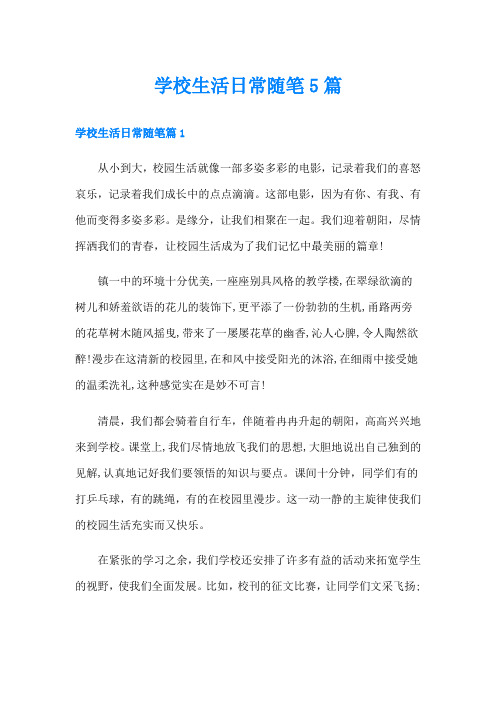 学校生活日常随笔5篇

学校生活日常随笔篇1

从小到大，校园生活就像一部多姿多彩的电影，记录着我们的喜怒哀乐，记录着我们成长中的点点滴滴。这部电影，因为有你、有我、有他而变得多姿多彩。是缘分，让我们相聚在一起。我们迎着朝阳，尽情挥洒我们的青春，让校园生活成为了我们记忆中最美丽的篇章!

镇一中的环境十分优美,一座座别具风格的教学楼,在翠绿欲滴的树儿和娇羞欲语的花儿的装饰下,更平添了一份勃勃的生机,甬路两旁的花草树木随风摇曳,带来了一屡屡花草的幽香,沁人心脾,令人陶然欲醉!漫步在这清新的校园里,在和风中接受阳光的沐浴,在细雨中接受她的温柔洗礼,这种感觉实在是妙不可言!

清晨，我们都会骑着自行车，伴随着冉冉升起的朝阳，高高兴兴地来到学校。课堂上,我们尽情地放飞我们的思想,大胆地说出自己独到的见解,认真地记好我们要领悟的知识与要点。课间十分钟，同学们有的打乒乓球，有的跳绳，有的在校园里漫步。这一动一静的主旋律使我们的校园生活充实而又快乐。

在紧张的学习之余，我们学校还安排了许多有益的活动来拓宽学生的视野，使我们全面发展。比如，校刊的征文比赛，让同学们文采飞扬;